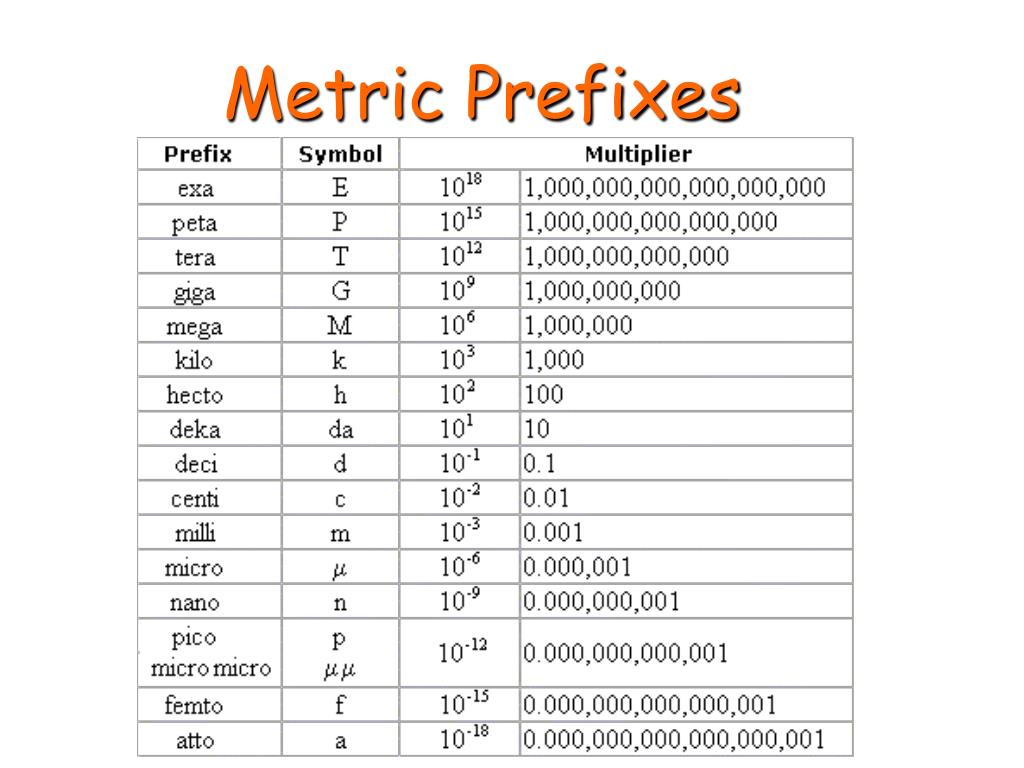 Metric Prefixes

| Prefix | Symbol | Multiplier | |
|---|---|---|---|
| exa | E | $10^{18}$ | 1,000,000,000,000,000,000 |
| peta | P | $10^{15}$ | 1,000,000,000,000,000 |
| tera | T | $10^{12}$ | 1,000,000,000,000 |
| giga | G | $10^{9}$ | 1,000,000,000 |
| mega | M | $10^{6}$ | 1,000,000 |
| kilo | k | $10^{3}$ | 1,000 |
| hecto | h | $10^{2}$ | 100 |
| deka | da | $10^{1}$ | 10 |
| deci | d | $10^{-1}$ | 0.1 |
| centi | c | $10^{-2}$ | 0.01 |
| milli | m | $10^{-3}$ | 0.001 |
| micro | $\mu$ | $10^{-6}$ | 0.000,001 |
| nano | n | $10^{-9}$ | 0.000,000,001 |
| pico micro micro | p $\mu\mu$ | $10^{-12}$ | 0.000,000,000,001 |
| femto | f | $10^{-15}$ | 0.000,000,000,000,001 |
| atto | a | $10^{-18}$ | 0.000,000,000,000,000,001 |